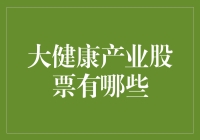 大健康产业股票有哪些